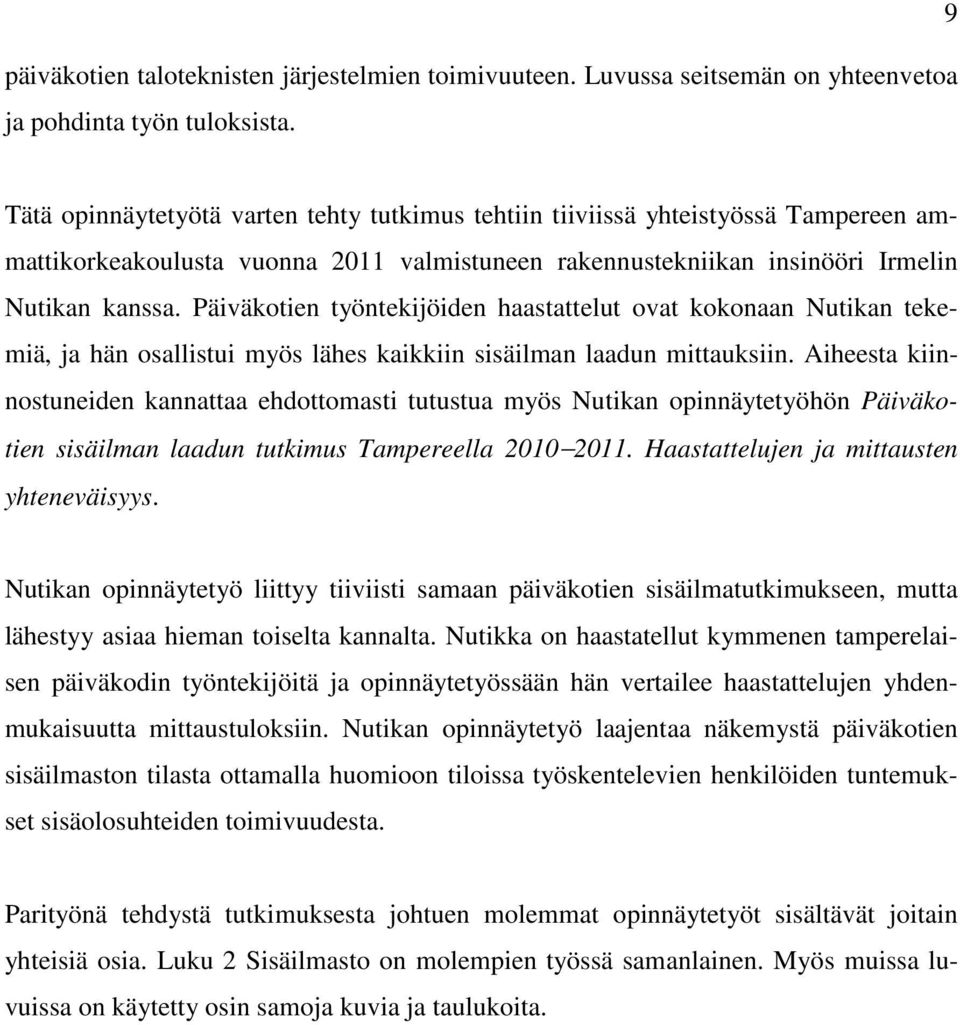 9

päiväkotien taloteknisten järjestelmien toimivuuteen. Luvussa seitsemän on yhteenvetoa ja pohdinta työn tuloksista.

Tätä opinnäytetyötä varten tehty tutkimus tehtiin tiiviissä yhteistyössä Tampereen ammattikorkeakoulusta vuonna 2011 valmistuneen rakennustekniikan insinööri Irmelin Nutikan kanssa. Päiväkotien työntekijöiden haastattelut ovat kokonaan Nutikan tekemiä, ja hän osallistui myös lähes kaikkiin sisäilman laadun mittauksiin. Aiheesta kiinnostuneiden kannattaa ehdottomasti tutustua myös Nutikan opinnäytetyöhön Päiväkotien sisäilman laadun tutkimus Tampereella 2010–2011. Haastattelujen ja mittausten yhteneväisyys.

Nutikan opinnäytetyö liittyy tiiviisti samaan päiväkotien sisäilmatutkimukseen, mutta lähestyy asiaa hieman toiselta kannalta. Nutikka on haastatellut kymmenen tamperelaisen päiväkodin työntekijöitä ja opinnäytetyössään hän vertailee haastattelujen yhdenmukaisuutta mittaustuloksiin. Nutikan opinnäytetyö laajentaa näkemystä päiväkotien sisäilmaston tilasta ottamalla huomioon tiloissa työskentelevien henkilöiden tuntemukset sisäolosuhteiden toimivuudesta.

Parityönä tehdystä tutkimuksesta johtuen molemmat opinnäytetyöt sisältävät joitain yhteisiä osia. Luku 2 Sisäilmasto on molempien työssä samanlainen. Myös muissa luvuissa on käytetty osin samoja kuvia ja taulukoita.